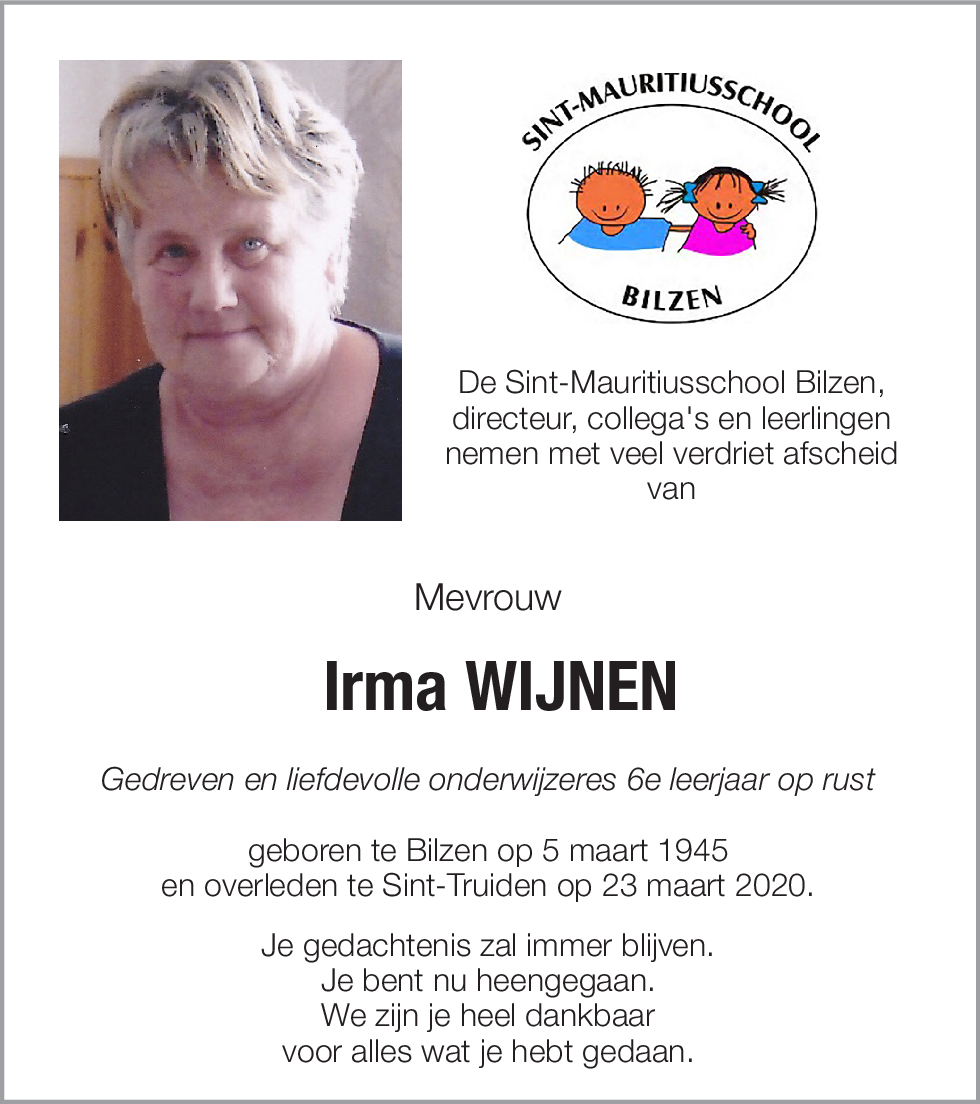 SINT-MAURITIUSSCHOOL
BILZEN

De Sint-Mauritiusschool Bilzen, directeur, collega's en leerlingen nemen met veel verdriet afscheid van

Mevrouw

Irma WIJNEN

Gedreven en liefdevolle onderwijzeres 6e leerjaar op rust

geboren te Bilzen op 5 maart 1945
en overleden te Sint-Truiden op 23 maart 2020.

Je gedachtenis zal immer blijven.
Je bent nu heengegaan.
We zijn je heel dankbaar
voor alles wat je hebt gedaan.